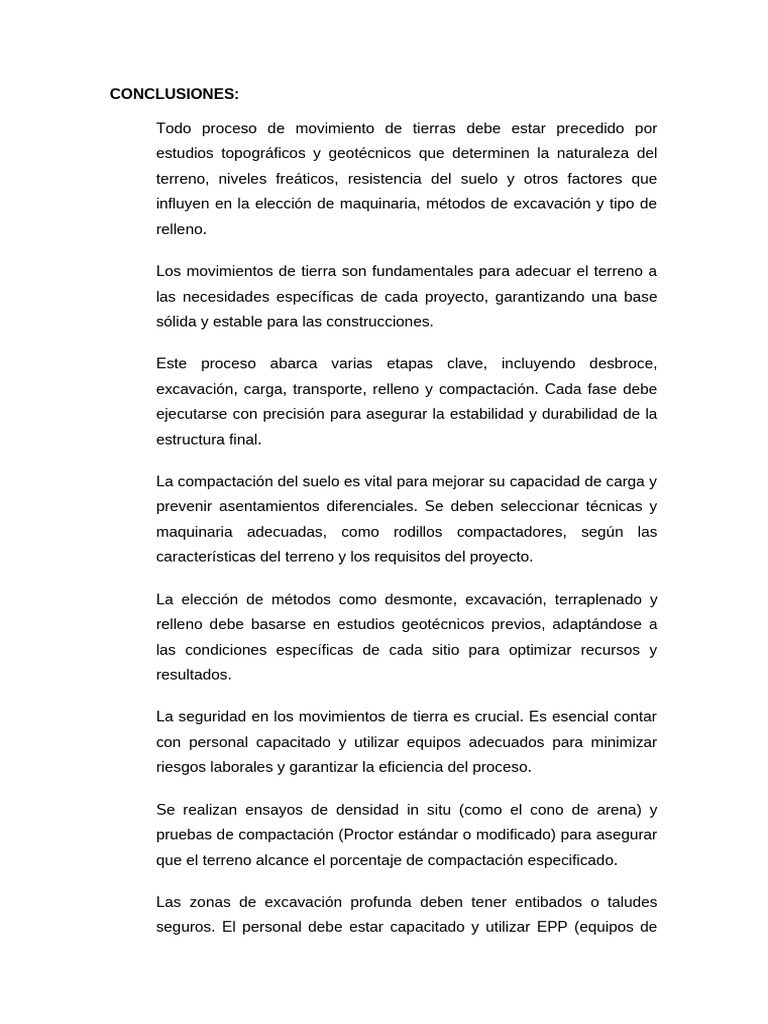 CONCLUSIONES:

Todo proceso de movimiento de tierras debe estar precedido por estudios topográficos y geotécnicos que determinen la naturaleza del terreno, niveles freáticos, resistencia del suelo y otros factores que influyen en la elección de maquinaria, métodos de excavación y tipo de relleno.

Los movimientos de tierra son fundamentales para adecuar el terreno a las necesidades específicas de cada proyecto, garantizando una base sólida y estable para las construcciones.

Este proceso abarca varias etapas clave, incluyendo desbroce, excavación, carga, transporte, relleno y compactación. Cada fase debe ejecutarse con precisión para asegurar la estabilidad y durabilidad de la estructura final.

La compactación del suelo es vital para mejorar su capacidad de carga y prevenir asentamientos diferenciales. Se deben seleccionar técnicas y maquinaria adecuadas, como rodillos compactadores, según las características del terreno y los requisitos del proyecto.

La elección de métodos como desmonte, excavación, terraplenado y relleno debe basarse en estudios geotécnicos previos, adaptándose a las condiciones específicas de cada sitio para optimizar recursos y resultados.

La seguridad en los movimientos de tierra es crucial. Es esencial contar con personal capacitado y utilizar equipos adecuados para minimizar riesgos laborales y garantizar la eficiencia del proceso.

Se realizan ensayos de densidad in situ (como el cono de arena) y pruebas de compactación (Proctor estándar o modificado) para asegurar que el terreno alcance el porcentaje de compactación especificado.

Las zonas de excavación profunda deben tener entibados o taludes seguros. El personal debe estar capacitado y utilizar EPP (equipos de